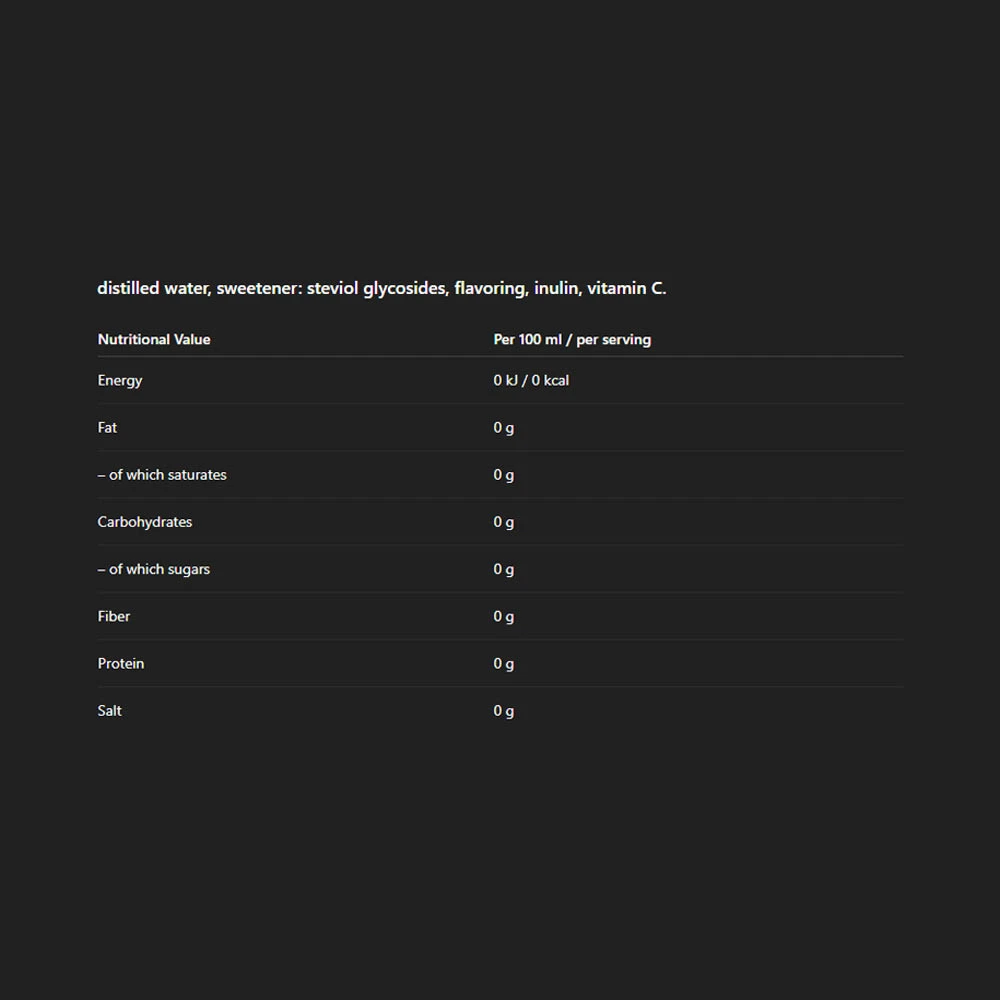 distilled water, sweetener: steviol glycosides, flavoring, inulin, vitamin C.

| Nutritional Value | Per 100 ml / per serving |
|---|---|
| Energy | 0 kJ / 0 kcal |
| Fat | 0 g |
| – of which saturates | 0 g |
| Carbohydrates | 0 g |
| – of which sugars | 0 g |
| Fiber | 0 g |
| Protein | 0 g |
| Salt | 0 g |